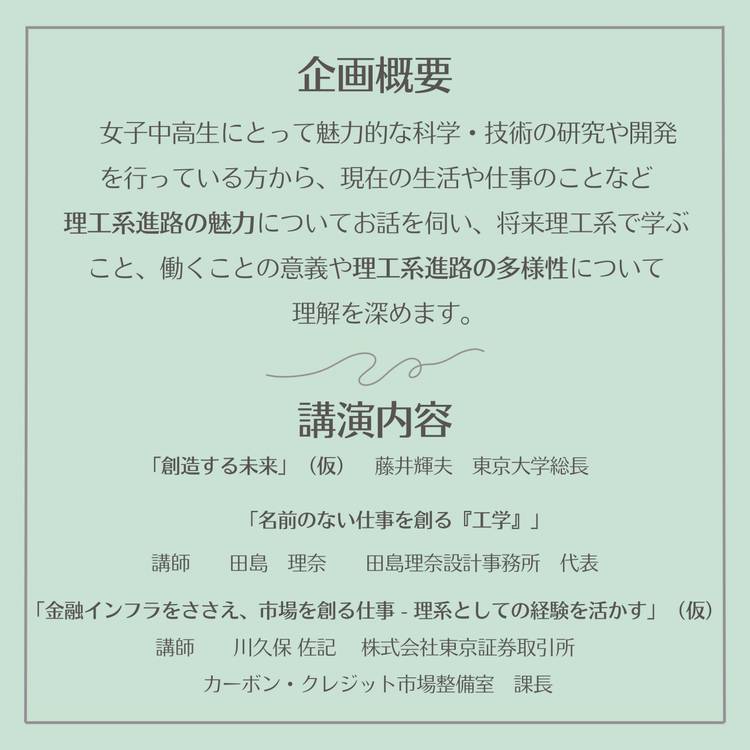 企画概要

女子中高生にとって魅力的な科学・技術の研究や開発を行っている方から、現在の生活や仕事のことなど理工系進路の魅力についてお話を伺い、将来理工系で学ぶこと、働くことの意義や理工系進路の多様性について理解を深めます。

講演内容

「創造する未来」（仮） 藤井輝夫 東京大学総長

「名前のない仕事を創る『工学』」

講師 田島 理奈 田島理奈設計事務所 代表

「金融インフラをささえ、市場を創る仕事 - 理系としての経験を活かす」（仮）

講師 川久保 佐記 株式会社東京証券取引所
カーボン・クレジット市場整備室 課長